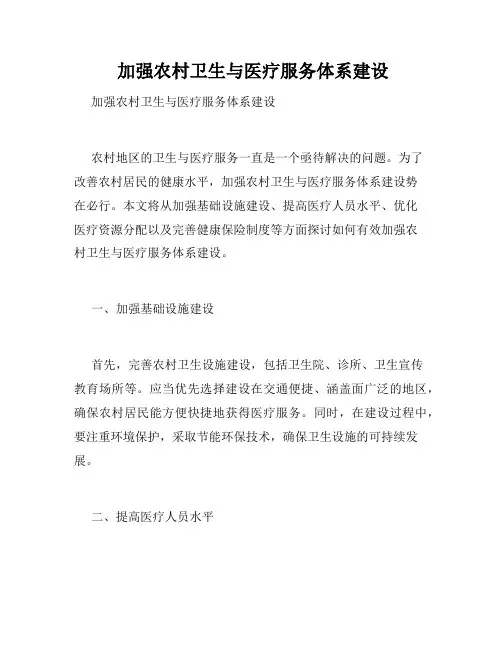 加强农村卫生与医疗服务体系建设

加强农村卫生与医疗服务体系建设

农村地区的卫生与医疗服务一直是一个亟待解决的问题。为了改善农村居民的健康水平，加强农村卫生与医疗服务体系建设势在必行。本文将从加强基础设施建设、提高医疗人员水平、优化医疗资源分配以及完善健康保险制度等方面探讨如何有效加强农村卫生与医疗服务体系建设。

一、加强基础设施建设

首先，完善农村卫生设施建设，包括卫生院、诊所、卫生宣传教育场所等。应当优先选择建设在交通便捷、涵盖面广泛的地区，确保农村居民能方便快捷地获得医疗服务。同时，在建设过程中，要注重环境保护，采取节能环保技术，确保卫生设施的可持续发展。

二、提高医疗人员水平